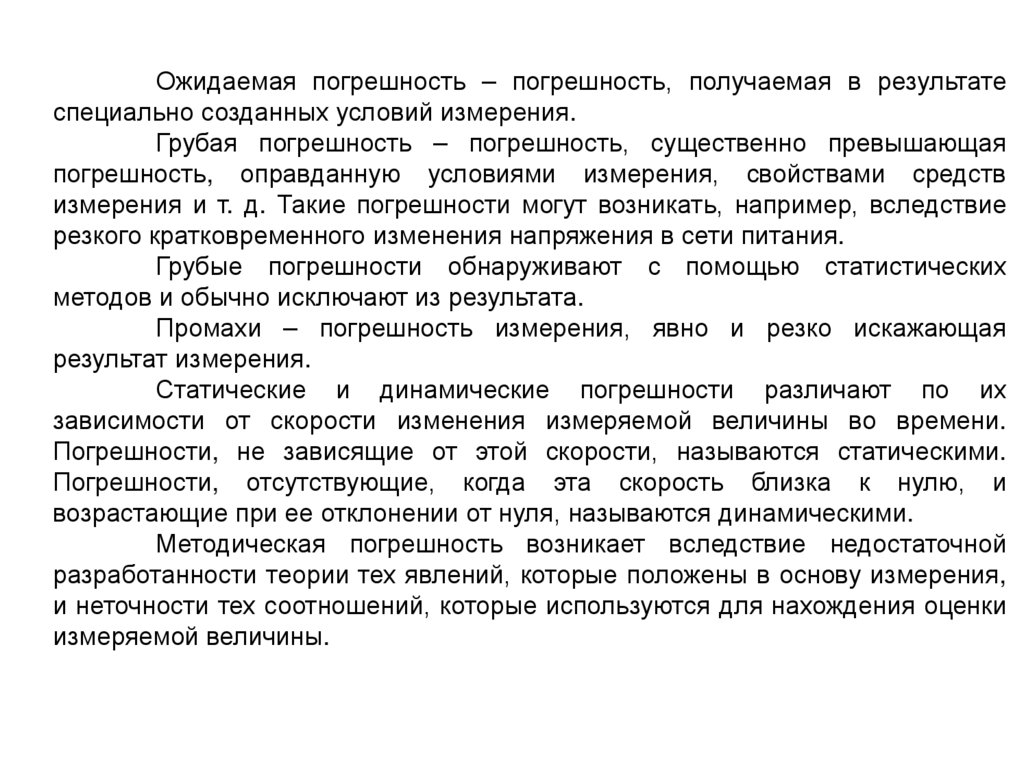 Ожидаемая погрешность – погрешность, получаемая в результате специально созданных условий измерения.

Грубая погрешность – погрешность, существенно превышающая погрешность, оправданную условиями измерения, свойствами средств измерения и т. д. Такие погрешности могут возникать, например, вследствие резкого кратковременного изменения напряжения в сети питания.

Грубые погрешности обнаруживают с помощью статистических методов и обычно исключают из результата.

Промахи – погрешность измерения, явно и резко искажающая результат измерения.

Статические и динамические погрешности различают по их зависимости от скорости изменения измеряемой величины во времени. Погрешности, не зависящие от этой скорости, называются статическими. Погрешности, отсутствующие, когда эта скорость близка к нулю, и возрастающие при ее отклонении от нуля, называются динамическими.

Методическая погрешность возникает вследствие недостаточной разработанности теории тех явлений, которые положены в основу измерения, и неточности тех соотношений, которые используются для нахождения оценки измеряемой величины.